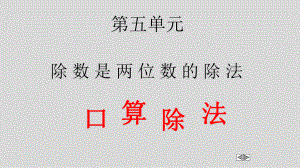 第五单元

除数是两位数的除法

口算除法